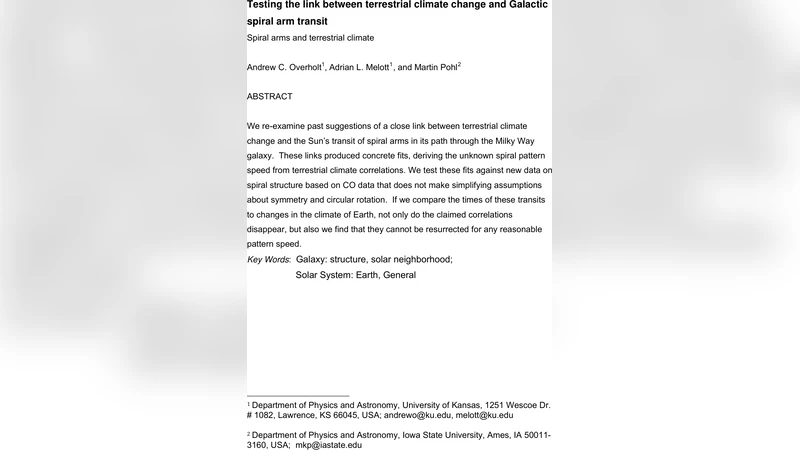 Testing the link between terrestrial climate change and Galactic spiral arm transit

Spiral arms and terrestrial climate

Andrew C. Overholt$^1$, Adrian L. Melott$^1$, and Martin Pohl$^2$

ABSTRACT

We re-examine past suggestions of a close link between terrestrial climate change and the Sun's transit of spiral arms in its path through the Milky Way galaxy. These links produced concrete fits, deriving the unknown spiral pattern speed from terrestrial climate correlations. We test these fits against new data on spiral structure based on CO data that does not make simplifying assumptions about symmetry and circular rotation. If we compare the times of these transits to changes in the climate of Earth, not only do the claimed correlations disappear, but also we find that they cannot be resurrected for any reasonable pattern speed.

Key Words: Galaxy: structure, solar neighborhood;
Solar System: Earth, General

$^1$ Department of Physics and Astronomy, University of Kansas, 1251 Wescoe Dr. # 1082, Lawrence, KS 66045, USA; andrewo@ku.edu, melott@ku.edu

$^2$ Department of Physics and Astronomy, Iowa State University, Ames, IA 50011-3160, USA; mkp@iastate.edu